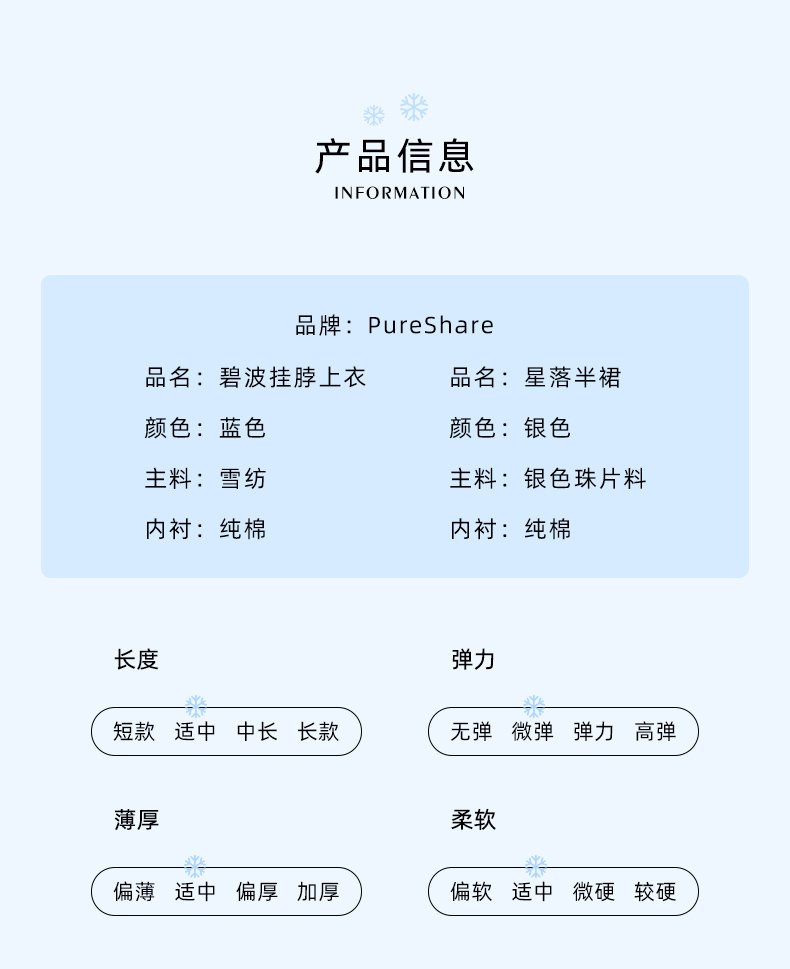 产品信息
INFORMATION

品牌：PureShare

品名：碧波挂脖上衣
颜色：蓝色
主料：雪纺
内衬：纯棉

品名：星落半裙
颜色：银色
主料：银色珠片料
内衬：纯棉

长度
短款 适中 中长 长款

弹力
无弹 微弹 弹力 高弹

薄厚
偏薄 适中 偏厚 加厚

柔软
偏软 适中 微硬 较硬